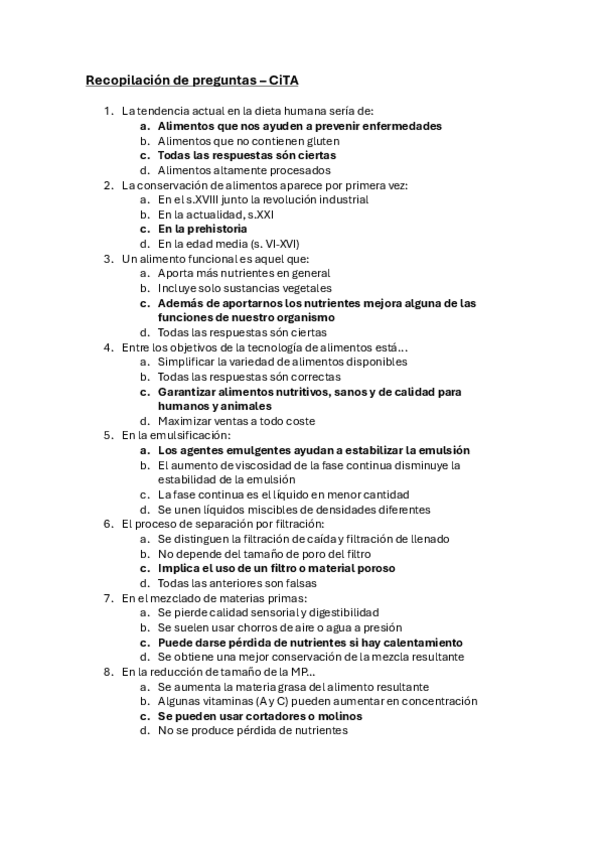 Recopilación de preguntas – CiTA

1. La tendencia actual en la dieta humana sería de:
a. Alimentos que nos ayuden a prevenir enfermedades
b. Alimentos que no contienen gluten
c. Todas las respuestas són ciertas
d. Alimentos altamente procesados
2. La conservación de alimentos aparece por primera vez:
a. En el s.XVIII junto la revolución industrial
b. En la actualidad, s.XXI
c. En la prehistoria
d. En la edad media (s. VI-XVI)
3. Un alimento funcional es aquel que:
a. Aporta más nutrientes en general
b. Incluye solo sustancias vegetales
c. Además de aportarnos los nutrientes mejora alguna de las funciones de nuestro organismo
d. Todas las respuestas són ciertas
4. Entre los objetivos de la tecnología de alimentos está...
a. Simplificar la variedad de alimentos disponibles
b. Todas las respuestas són correctas
c. Garantizar alimentos nutritivos, sanos y de calidad para humanos y animales
d. Maximizar ventas a todo coste
5. En la emulsificación:
a. Los agentes emulgentes ayudan a estabilizar la emulsión
b. El aumento de viscosidad de la fase continua disminuye la estabilidad de la emulsión
c. La fase continua es el líquido en menor cantidad
d. Se unen líquidos miscibles de densidades diferentes
6. El proceso de separación por filtración:
a. Se distinguen la filtración de caída y filtración de llenado
b. No depende del tamaño de poro del filtro
c. Implica el uso de un filtro o material poroso
d. Todas las anteriores son falsas
7. En el mezclado de materias primas:
a. Se pierde calidad sensorial y digestibilidad
b. Se suelen usar chorros de aire o agua a presión
c. Puede darse pérdida de nutrientes si hay calentamiento
d. Se obtiene una mejor conservación de la mezcla resultante
8. En la reducción de tamaño de la MP...
a. Se aumenta la materia grasa del alimento resultante
b. Algunas vitaminas (A y C) pueden aumentar en concentración
c. Se pueden usar cortadores o molinos
d. No se produce pérdida de nutrientes